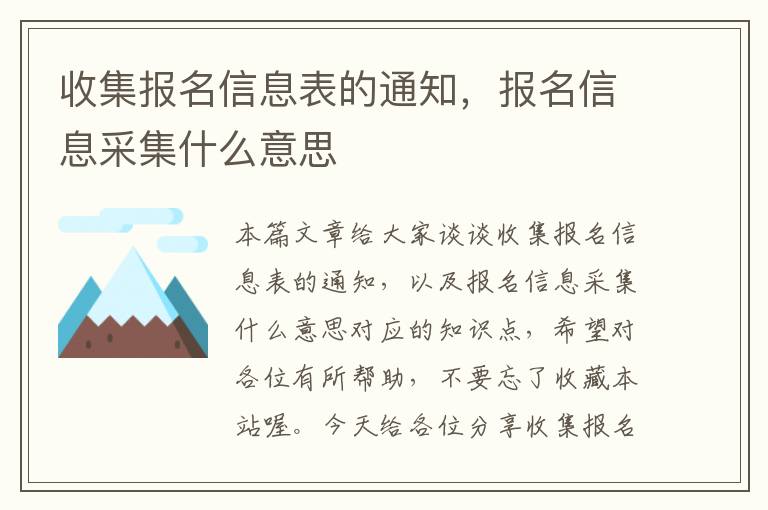 收集报名信息表的通知，报名信息采集什么意思

本篇文章给大家谈谈收集报名信息表的通知，以及报名信息采集什么意思对应的知识点，希望对各位有所帮助，不要忘了收藏本站喔。今天给各位分享收集报名